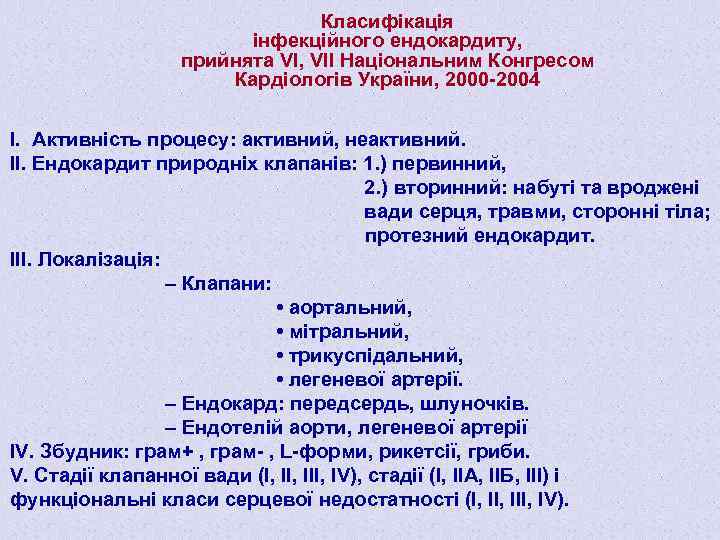 Класифікація
інфекційного ендокардиту,
прийнята VI, VII Національним Конгресом
Кардіологів України, 2000-2004

I. Активність процесу: активний, неактивний.
II. Ендокардит природніх клапанів: 1.) первинний,
2.) вторинний: набуті та вроджені вади серця, травми, сторонні тіла; протезний ендокардит.
III. Локалізація:
– Клапани:
• аортальний,
• мітральний,
• трикуспідальний,
• легеневої артерії.
– Ендокард: передсердь, шлуночків.
– Ендотелій аорти, легеневої артерії
IV. Збудник: грам+ , грам- , L-форми, рикетсії, гриби.
V. Стадії клапанної вади (I, II, III, IV), стадії (I, IIA, IIБ, III) і функціональні класи серцевої недостатності (I, II, III, IV).